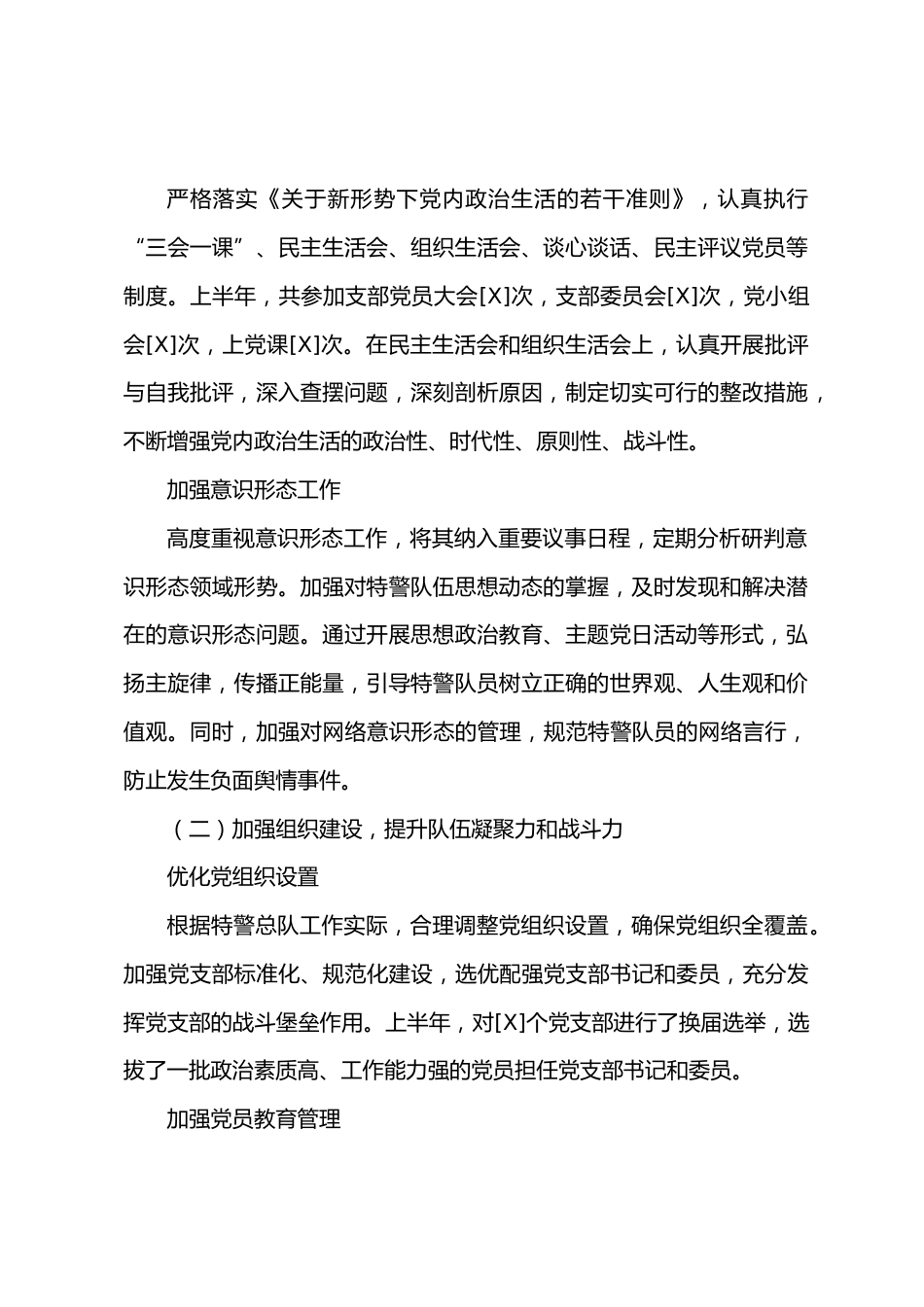 严格落实《关于新形势下党内政治生活的若干准则》，认真执行“三会一课”、民主生活会、组织生活会、谈心谈话、民主评议党员等制度。上半年，共参加支部党员大会[X]次，支部委员会[X]次，党小组会[X]次，上党课[X]次。在民主生活会和组织生活会上，认真开展批评与自我批评，深入查摆问题，深刻剖析原因，制定切实可行的整改措施，不断增强党内政治生活的政治性、时代性、原则性、战斗性。

加强意识形态工作

高度重视意识形态工作，将其纳入重要议事日程，定期分析研判意识形态领域形势。加强对特警队伍思想动态的掌握，及时发现和解决潜在的意识形态问题。通过开展思想政治教育、主题党日活动等形式，弘扬主旋律，传播正能量，引导特警队员树立正确的世界观、人生观和价值观。同时，加强对网络意识形态的管理，规范特警队员的网络言行，防止发生负面舆情事件。

（二）加强组织建设，提升队伍凝聚力和战斗力

优化党组织设置

根据特警总队工作实际，合理调整党组织设置，确保党组织全覆盖。加强党支部标准化、规范化建设，选优配强党支部书记和委员，充分发挥党支部的战斗堡垒作用。上半年，对[X]个党支部进行了换届选举，选拔了一批政治素质高、工作能力强的党员担任党支部书记和委员。

加强党员教育管理